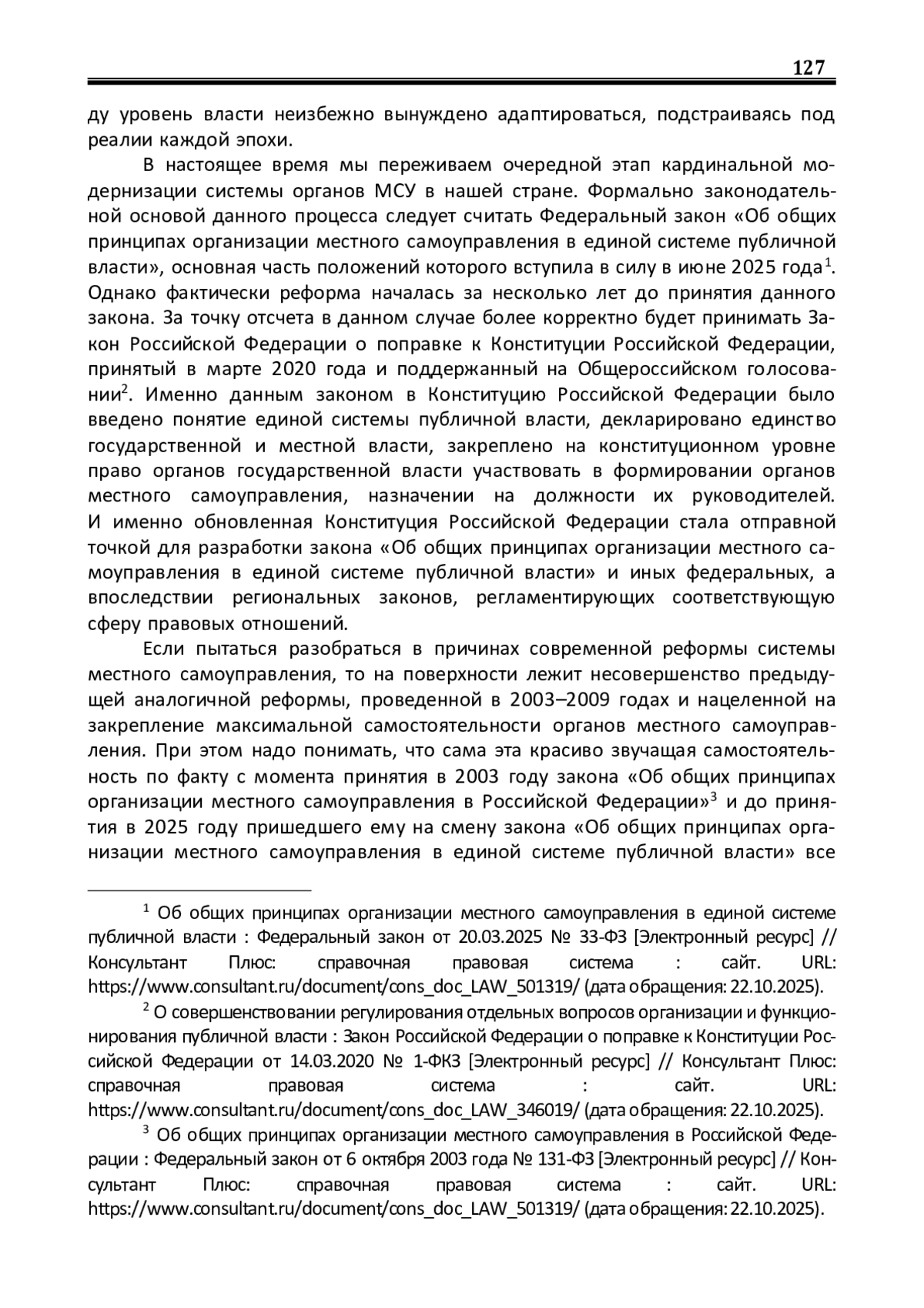 127

ду уровень власти неизбежно вынуждено адаптироваться, подстраиваясь под реалии каждой эпохи.

В настоящее время мы переживаем очередной этап кардинальной модернизации системы органов МСУ в нашей стране. Формально законодательной основой данного процесса следует считать Федеральный закон «Об общих принципах организации местного самоуправления в единой системе публичной власти», основная часть положений которого вступила в силу в июне 2025 года$^1$. Однако фактически реформа началась за несколько лет до принятия данного закона. За точку отсчета в данном случае более корректно будет принимать Закон Российской Федерации о поправке к Конституции Российской Федерации, принятый в марте 2020 года и поддержанный на Общероссийском голосовании$^2$. Именно данным законом в Конституцию Российской Федерации было введено понятие единой системы публичной власти, декларировано единство государственной и местной власти, закреплено на конституционном уровне право органов государственной власти участвовать в формировании органов местного самоуправления, назначении на должности их руководителей. И именно обновленная Конституция Российской Федерации стала отправной точкой для разработки закона «Об общих принципах организации местного самоуправления в единой системе публичной власти» и иных федеральных, а впоследствии региональных законов, регламентирующих соответствующую сферу правовых отношений.

Если пытаться разобраться в причинах современной реформы системы местного самоуправления, то на поверхности лежит несовершенство предыдущей аналогичной реформы, проведенной в 2003–2009 годах и нацеленной на закрепление максимальной самостоятельности органов местного самоуправления. При этом надо понимать, что сама эта красиво звучащая самостоятельность по факту с момента принятия в 2003 году закона «Об общих принципах организации местного самоуправления в Российской Федерации»$^3$ и до принятия в 2025 году пришедшего ему на смену закона «Об общих принципах организации местного самоуправления в единой системе публичной власти» все

$^1$ Об общих принципах организации местного самоуправления в единой системе публичной власти : Федеральный закон от 20.03.2025 № 33-ФЗ [Электронный ресурс] // Консультант Плюс: справочная правовая система : сайт. URL: https://www.consultant.ru/document/cons_doc_LAW_501319/ (дата обращения: 22.10.2025).

$^2$ О совершенствовании регулирования отдельных вопросов организации и функционирования публичной власти : Закон Российской Федерации о поправке к Конституции Российской Федерации от 14.03.2020 № 1-ФКЗ [Электронный ресурс] // Консультант Плюс: справочная правовая система : сайт. URL: https://www.consultant.ru/document/cons_doc_LAW_346019/ (дата обращения: 22.10.2025).

$^3$ Об общих принципах организации местного самоуправления в Российской Федерации : Федеральный закон от 6 октября 2003 года № 131-ФЗ [Электронный ресурс] // Консультант Плюс: справочная правовая система : сайт. URL: https://www.consultant.ru/document/cons_doc_LAW_501319/ (дата обращения: 22.10.2025).